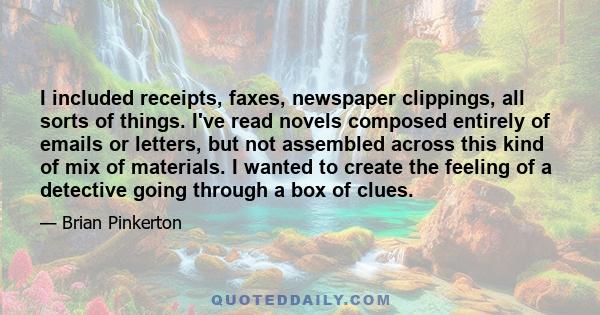 I included receipts, faxes, newspaper clippings, all sorts of things. I've read novels composed entirely of emails or letters, but not assembled across this kind of mix of materials. I wanted to create the feeling of a detective going through a box of clues.

— Brian Pinkerton

QUOTEDDAILY.COM